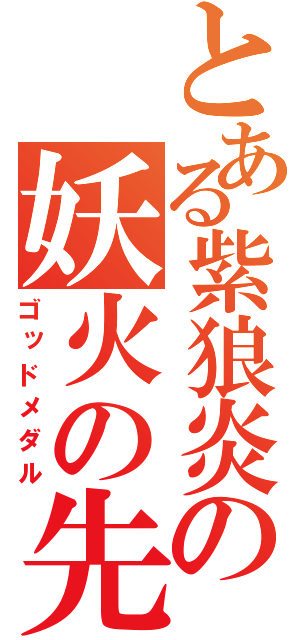 とある紫狼炎の
妖火の先
ゴッドメダル